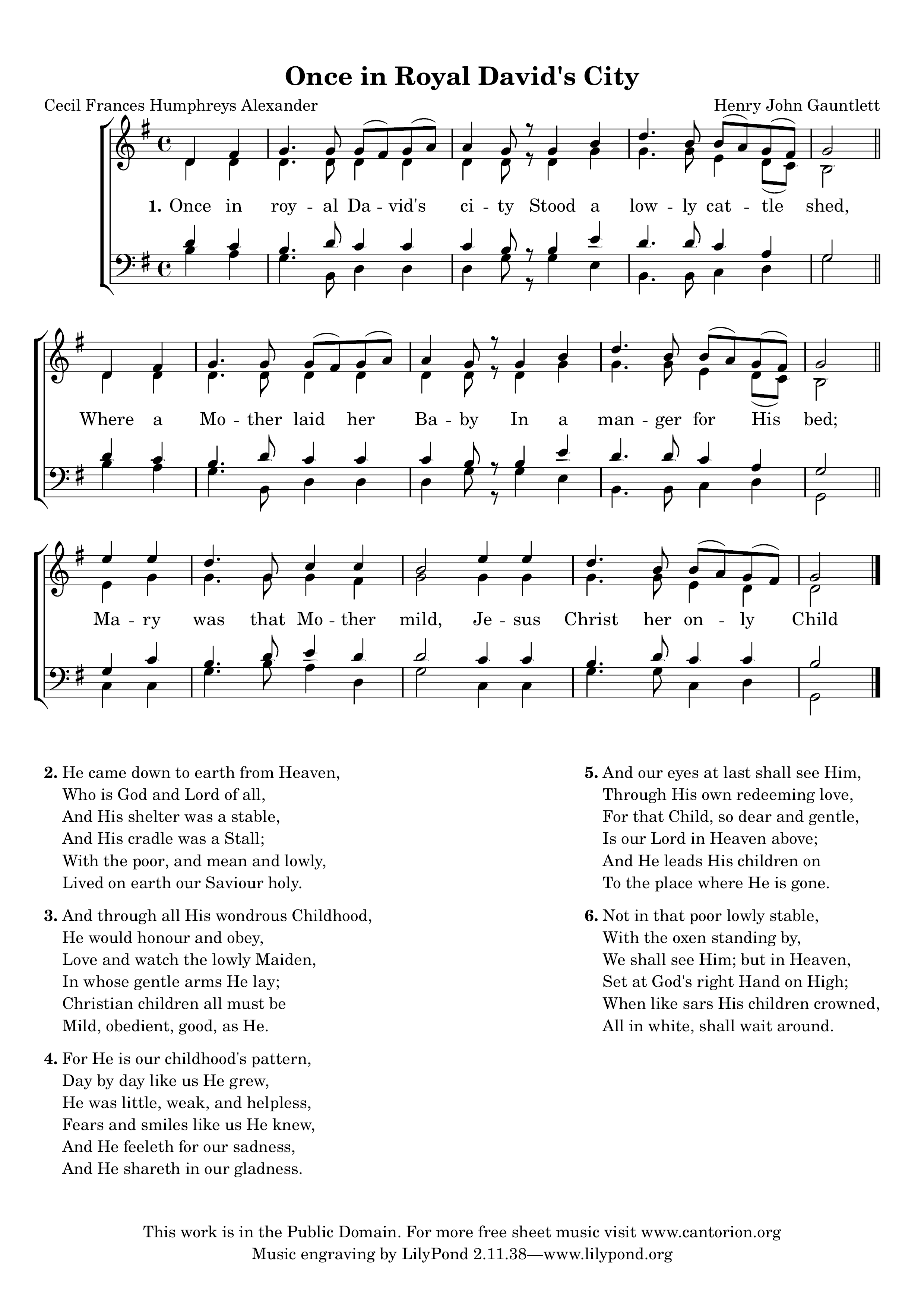 Once in Royal David's City

Cecil Frances Humphreys Alexander

Henry John Gauntlett

1. Once in roy - al Da - vid's ci - ty Stood a low - ly cat - tle shed,

Where a Mo - ther laid her Ba - by In a man - ger for His bed;

Ma - ry was that Mo - ther mild, Je - sus Christ her on - ly Child

2. He came down to earth from Heaven,
Who is God and Lord of all,
And His shelter was a stable,
And His cradle was a Stall;
With the poor, and mean and lowly,
Lived on earth our Saviour holy.

3. And through all His wondrous Childhood,
He would honour and obey,
Love and watch the lowly Maiden,
In whose gentle arms He lay;
Christian children all must be
Mild, obedient, good, as He.

4. For He is our childhood's pattern,
Day by day like us He grew,
He was little, weak, and helpless,
Fears and smiles like us He knew,
And He feeleth for our sadness,
And He shareth in our gladness.

5. And our eyes at last shall see Him,
Through His own redeeming love,
For that Child, so dear and gentle,
Is our Lord in Heaven above;
And He leads His children on
To the place where He is gone.

6. Not in that poor lowly stable,
With the oxen standing by,
We shall see Him; but in Heaven,
Set at God's right Hand on High;
When like sars His children crowned,
All in white, shall wait around.

This work is in the Public Domain. For more free sheet music visit www.cantorion.org
Music engraving by LilyPond 2.11.38—www.lilypond.org